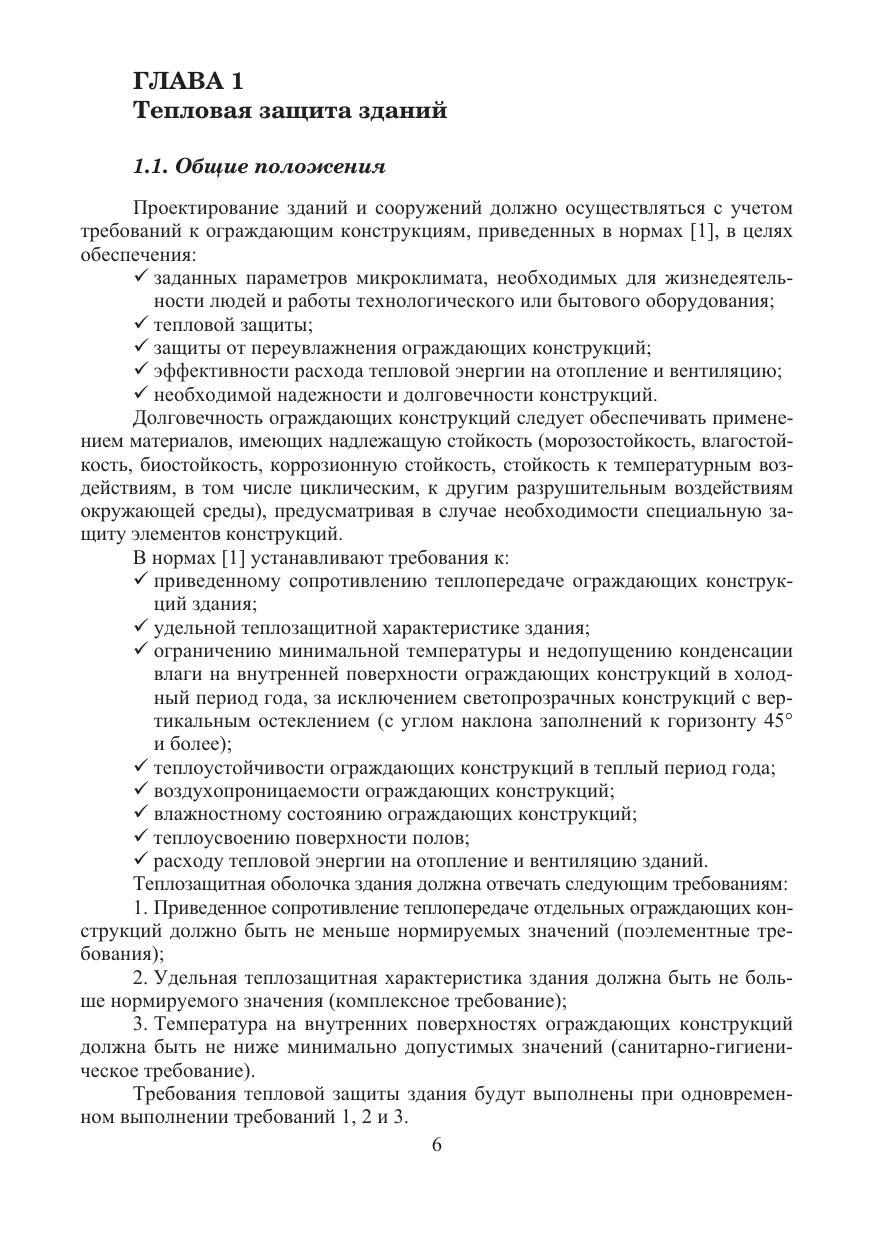 ГЛАВА 1
Тепловая защита зданий

1.1. Общие положения

Проектирование зданий и сооружений должно осуществляться с учетом требований к ограждающим конструкциям, приведенных в нормах [1], в целях обеспечения:
✓ заданных параметров микроклимата, необходимых для жизнедеятельности людей и работы технологического или бытового оборудования;
✓ тепловой защиты;
✓ защиты от переувлажнения ограждающих конструкций;
✓ эффективности расхода тепловой энергии на отопление и вентиляцию;
✓ необходимой надежности и долговечности конструкций.
Долговечность ограждающих конструкций следует обеспечивать применением материалов, имеющих надлежащую стойкость (морозостойкость, влагостойкость, биостойкость, коррозионную стойкость, стойкость к температурным воздействиям, в том числе циклическим, к другим разрушительным воздействиям окружающей среды), предусматривая в случае необходимости специальную защиту элементов конструкций.
В нормах [1] устанавливают требования к:
✓ приведенному сопротивлению теплопередаче ограждающих конструкций здания;
✓ удельной теплозащитной характеристике здания;
✓ ограничению минимальной температуры и недопущению конденсации влаги на внутренней поверхности ограждающих конструкций в холодный период года, за исключением светопрозрачных конструкций с вертикальным остеклением (с углом наклона заполнений к горизонту 45° и более);
✓ теплоустойчивости ограждающих конструкций в теплый период года;
✓ воздухопроницаемости ограждающих конструкций;
✓ влажностному состоянию ограждающих конструкций;
✓ теплоусвоению поверхности полов;
✓ расходу тепловой энергии на отопление и вентиляцию зданий.
Теплозащитная оболочка здания должна отвечать следующим требованиям:
1. Приведенное сопротивление теплопередаче отдельных ограждающих конструкций должно быть не меньше нормируемых значений (поэлементные требования);
2. Удельная теплозащитная характеристика здания должна быть не больше нормируемого значения (комплексное требование);
3. Температура на внутренних поверхностях ограждающих конструкций должна быть не ниже минимально допустимых значений (санитарно-гигиеническое требование).
Требования тепловой защиты здания будут выполнены при одновременном выполнении требований 1, 2 и 3.
6